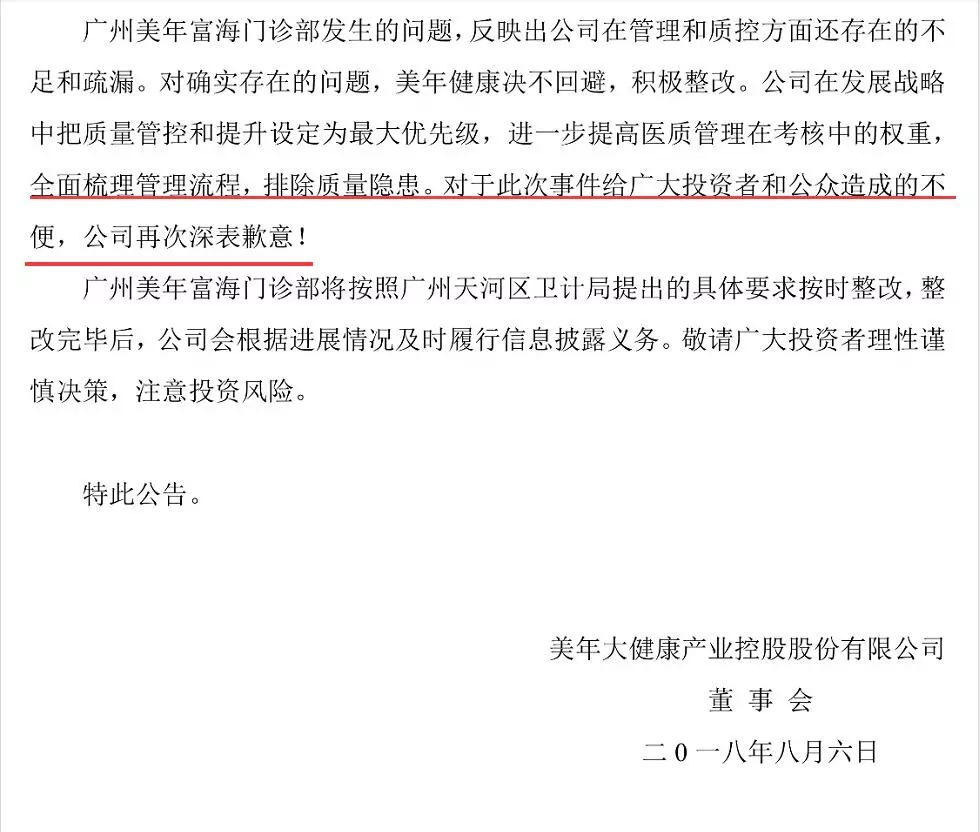 广州美年富海门诊部发生的问题，反映出公司在管理和质控方面还存在的不足和疏漏。对确实存在的问题，美年健康决不回避，积极整改。公司在发展战略中把质量管控和提升设定为最大优先级，进一步提高医质管理在考核中的权重，全面梳理管理流程，排除质量隐患。对于此次事件给广大投资者和公众造成的不便，公司再次深表歉意！

广州美年富海门诊部将按照广州天河区卫计局提出的具体要求按时整改，整改完毕后，公司会根据进展情况及时履行信息披露义务。敬请广大投资者理性谨慎决策，注意投资风险。

特此公告。

美年大健康产业控股股份有限公司

董 事 会

二 0 一八年八月六日